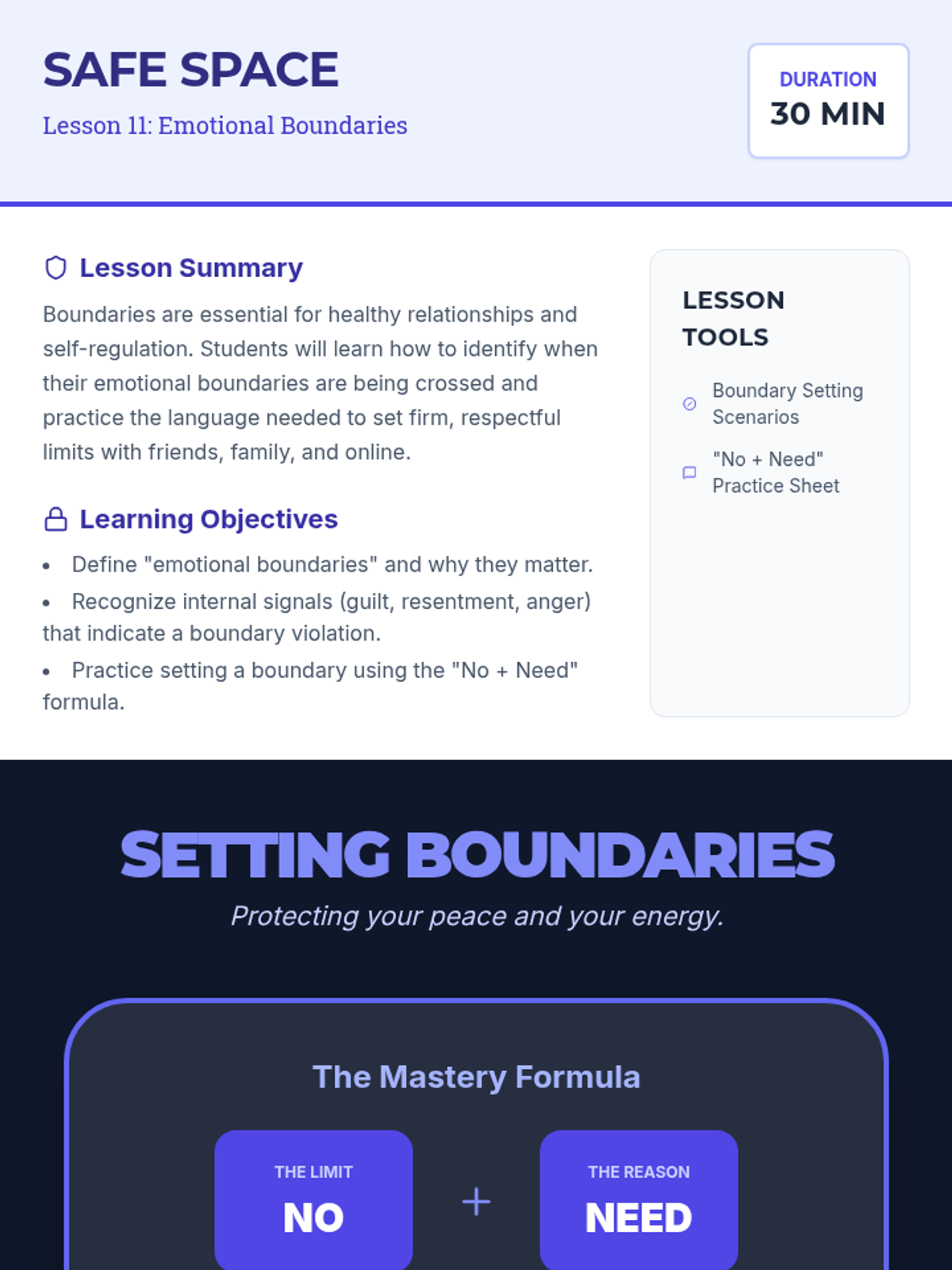 SAFE SPACE

Lesson 11: Emotional Boundaries

DURATION
30 MIN

Lesson Summary

Boundaries are essential for healthy relationships and self-regulation. Students will learn how to identify when their emotional boundaries are being crossed and practice the language needed to set firm, respectful limits with friends, family, and online.

Learning Objectives

• Define "emotional boundaries" and why they matter.
• Recognize internal signals (guilt, resentment, anger) that indicate a boundary violation.
• Practice setting a boundary using the "No + Need" formula.

LESSON TOOLS

Boundary Setting Scenarios

"No + Need" Practice Sheet

SETTING BOUNDARIES

Protecting your peace and your energy.

The Mastery Formula

THE LIMIT
NO

+

THE REASON
NEED